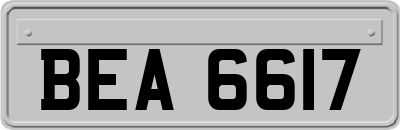 BEA 6617